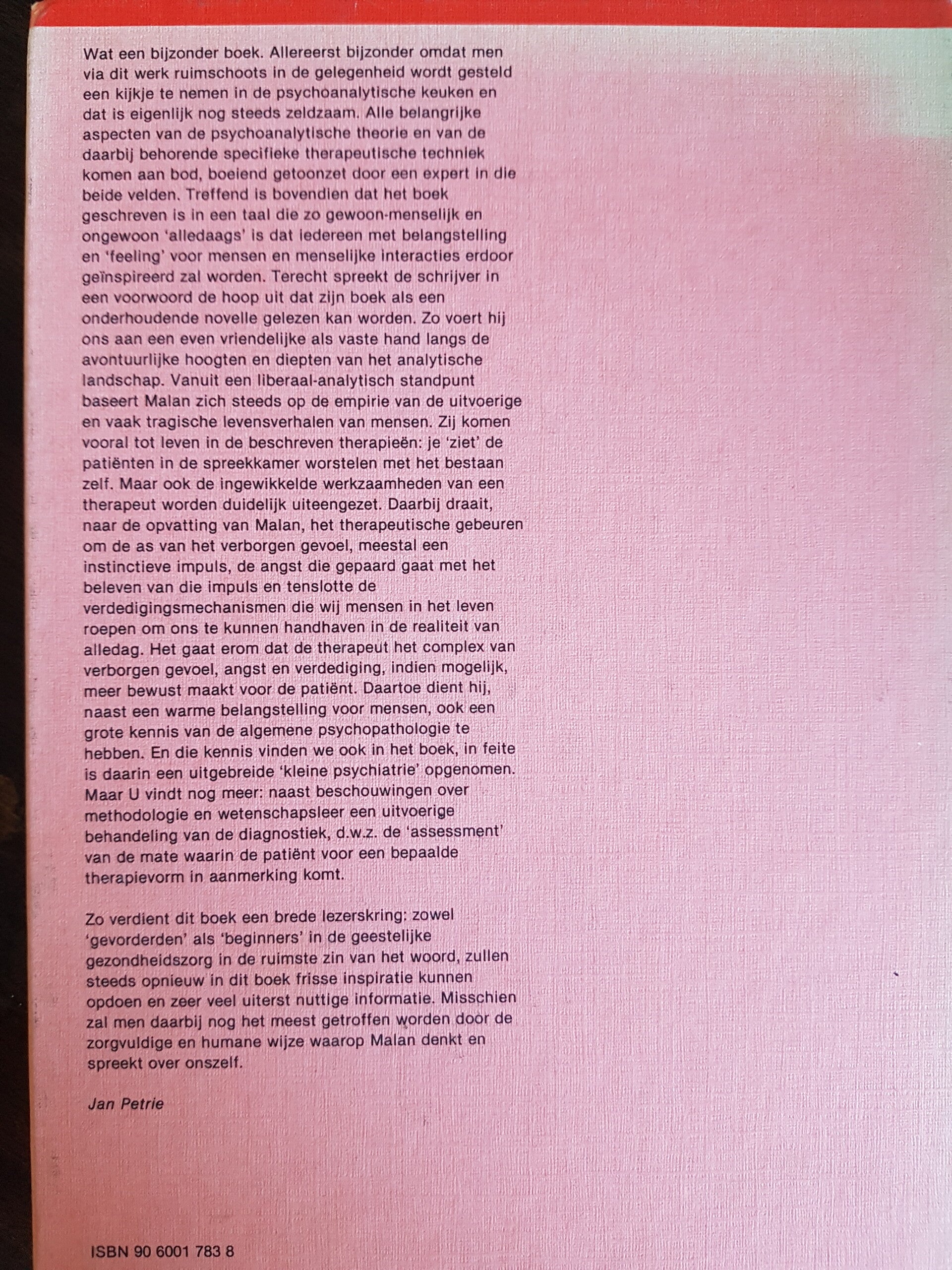 Wat een bijzonder boek. Allereerst bijzonder omdat men via dit werk ruimschoots in de gelegenheid wordt gesteld een kijkje te nemen in de psychoanalytische keuken en dat is eigenlijk nog steeds zeldzaam. Alle belangrijke aspecten van de psychoanalytische theorie en van de daarbij behorende specifieke therapeutische techniek komen aan bod, boeiend getoonzet door een expert in die beide velden. Treffend is bovendien dat het boek geschreven is in een taal die zo gewoon-menselijk en ongewoon 'alledaags' is dat iedereen met belangstelling en 'feeling' voor mensen en menselijke interacties erdoor geïnspireerd zal worden. Terecht spreekt de schrijver in een voorwoord de hoop uit dat zijn boek als een onderhoudende novelle gelezen kan worden. Zo voert hij ons aan een even vriendelijke als vaste hand langs de avontuurlijke hoogten en diepten van het analytische landschap. Vanuit een liberaal-analytisch standpunt baseert Malan zich steeds op de empirie van de uitvoerige en vaak tragische levensverhalen van mensen. Zij komen vooral tot leven in de beschreven therapieën: je 'ziet' de patiënten in de spreekkamer worstelen met het bestaan zelf. Maar ook de ingewikkelde werkzaamheden van een therapeut worden duidelijk uiteengezet. Daarbij draait, naar de opvatting van Malan, het therapeutische gebeuren om de as van het verborgen gevoel, meestal een instinctieve impuls, de angst die gepaard gaat met het beleven van die impuls en tenslotte de verdedigingsmechanismen die wij mensen in het leven roepen om ons te kunnen handhaven in de realiteit van alledag. Het gaat erom dat de therapeut het complex van verborgen gevoel, angst en verdediging, indien mogelijk, meer bewust maakt voor de patiënt. Daartoe dient hij, naast een warme belangstelling voor mensen, ook een grote kennis van de algemene psychopathologie te hebben. En die kennis vinden we ook in het boek, in feite is daarin een uitgebreide 'kleine psychiatrie' opgenomen. Maar U vindt nog meer: naast beschouwingen over methodologie en wetenschapsleer een uitvoerige behandeling van de diagnostiek, d.w.z. de 'assessment' van de mate waarin de patiënt voor een bepaalde therapievorm in aanmerking komt.

Zo verdient dit boek een brede lezerskring: zowel 'gevorderden' als 'beginners' in de geestelijke gezondheidszorg in de ruimste zin van het woord, zullen steeds opnieuw in dit boek frisse inspiratie kunnen opdoen en zeer veel uiterst nuttige informatie. Misschien zal men daarbij nog het meest getroffen worden door de zorgvuldige en humane wijze waarop Malan denkt en spreekt over onszelf.

Jan Petrie

ISBN 90 6001 783 8